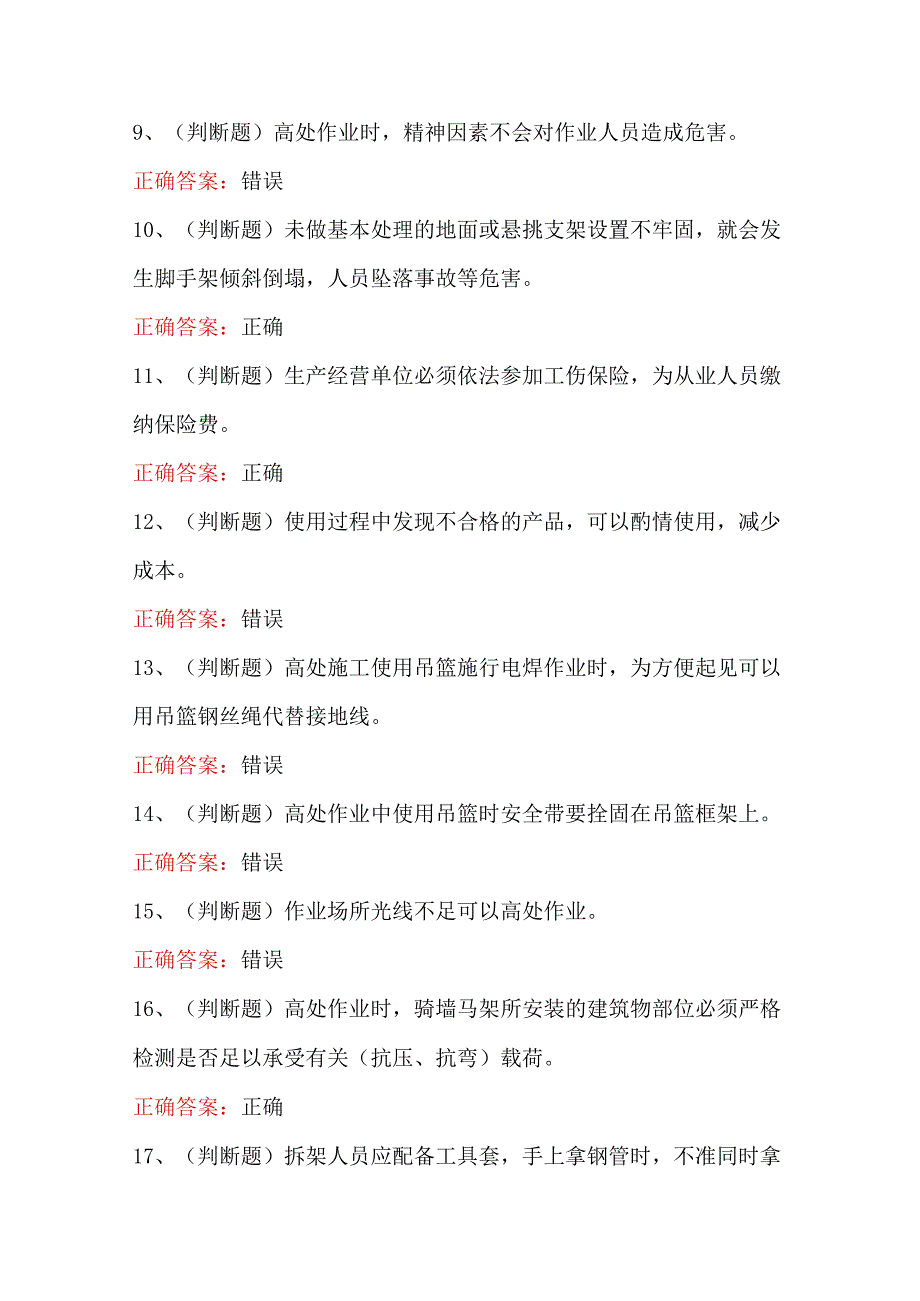 9、（判断题）高处作业时，精神因素不会对作业人员造成危害。

正确答案：错误

10、（判断题）未做基本处理的地面或悬挑支架设置不牢固，就会发生脚手架倾斜倒塌，人员坠落事故等危害。

正确答案：正确

11、（判断题）生产经营单位必须依法参加工伤保险，为从业人员缴纳保险费。

正确答案：正确

12、（判断题）使用过程中发现不合格的产品，可以酌情使用，减少成本。

正确答案：错误

13、（判断题）高处施工使用吊篮施行电焊作业时，为方便起见可以用吊篮钢丝绳代替接地线。

正确答案：错误

14、（判断题）高处作业中使用吊篮时安全带要拴固在吊篮框架上。

正确答案：错误

15、（判断题）作业场所光线不足可以高处作业。

正确答案：错误

16、（判断题）高处作业时，骑墙马架所安装的建筑物部位必须严格检测是否足以承受有关（抗压、抗弯）载荷。

正确答案：正确

17、（判断题）拆架人员应配备工具套，手上拿钢管时，不准同时拿